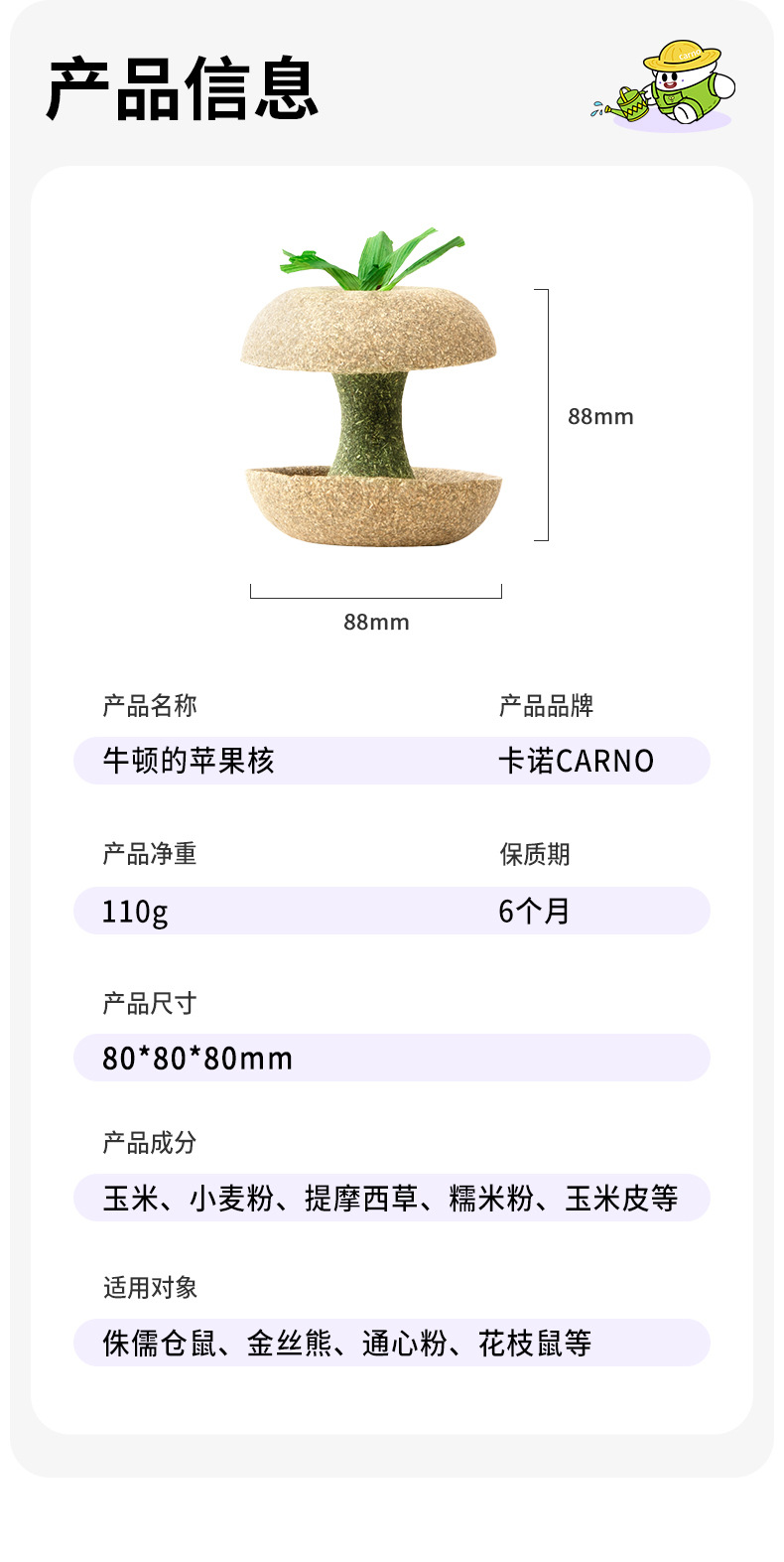 产品信息

88mm

88mm

产品名称

牛顿的苹果核

产品品牌

卡诺CARNO

产品净重

110g

保质期

6个月

产品尺寸

80*80*80mm

产品成分

玉米、小麦粉、提摩西草、糯米粉、玉米皮等

适用对象

侏儒仓鼠、金丝熊、通心粉、花枝鼠等